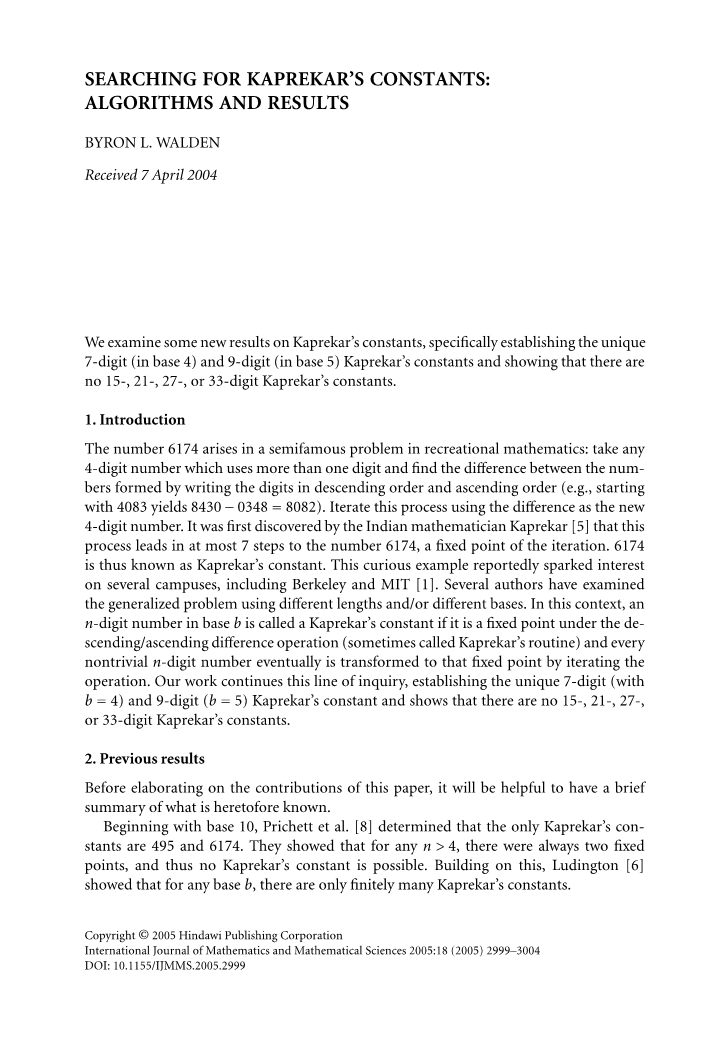 SEARCHING FOR KAPREKAR'S CONSTANTS: ALGORITHMS AND RESULTS

BYRON L. WALDEN

Received 7 April 2004

We examine some new results on Kaprekar's constants, specifically establishing the unique 7-digit (in base 4) and 9-digit (in base 5) Kaprekar's constants and showing that there are no 15-, 21-, 27-, or 33-digit Kaprekar's constants.

1. Introduction

The number 6174 arises in a semifamous problem in recreational mathematics: take any 4-digit number which uses more than one digit and find the difference between the numbers formed by writing the digits in descending order and ascending order (e.g., starting with 4083 yields $8430 - 0348 = 8082$). Iterate this process using the difference as the new 4-digit number. It was first discovered by the Indian mathematician Kaprekar [5] that this process leads in at most 7 steps to the number 6174, a fixed point of the iteration. 6174 is thus known as Kaprekar's constant. This curious example reportedly sparked interest on several campuses, including Berkeley and MIT [1]. Several authors have examined the generalized problem using different lengths and/or different bases. In this context, an $n$-digit number in base $b$ is called a Kaprekar's constant if it is a fixed point under the descending/ascending difference operation (sometimes called Kaprekar's routine) and every nontrivial $n$-digit number eventually is transformed to that fixed point by iterating the operation. Our work continues this line of inquiry, establishing the unique 7-digit (with $b = 4$) and 9-digit ($b = 5$) Kaprekar's constant and shows that there are no 15-, 21-, 27-, or 33-digit Kaprekar's constants.

2. Previous results

Before elaborating on the contributions of this paper, it will be helpful to have a brief summary of what is heretofore known.

Beginning with base 10, Prichett et al. [8] determined that the only Kaprekar's constants are 495 and 6174. They showed that for any $n > 4$, there were always two fixed points, and thus no Kaprekar's constant is possible. Building on this, Ludington [6] showed that for any base $b$, there are only finitely many Kaprekar's constants.

Copyright © 2005 Hindawi Publishing Corporation
International Journal of Mathematics and Mathematical Sciences 2005:18 (2005) 2999–3004
DOI: 10.1155/IJMMS.2005.2999